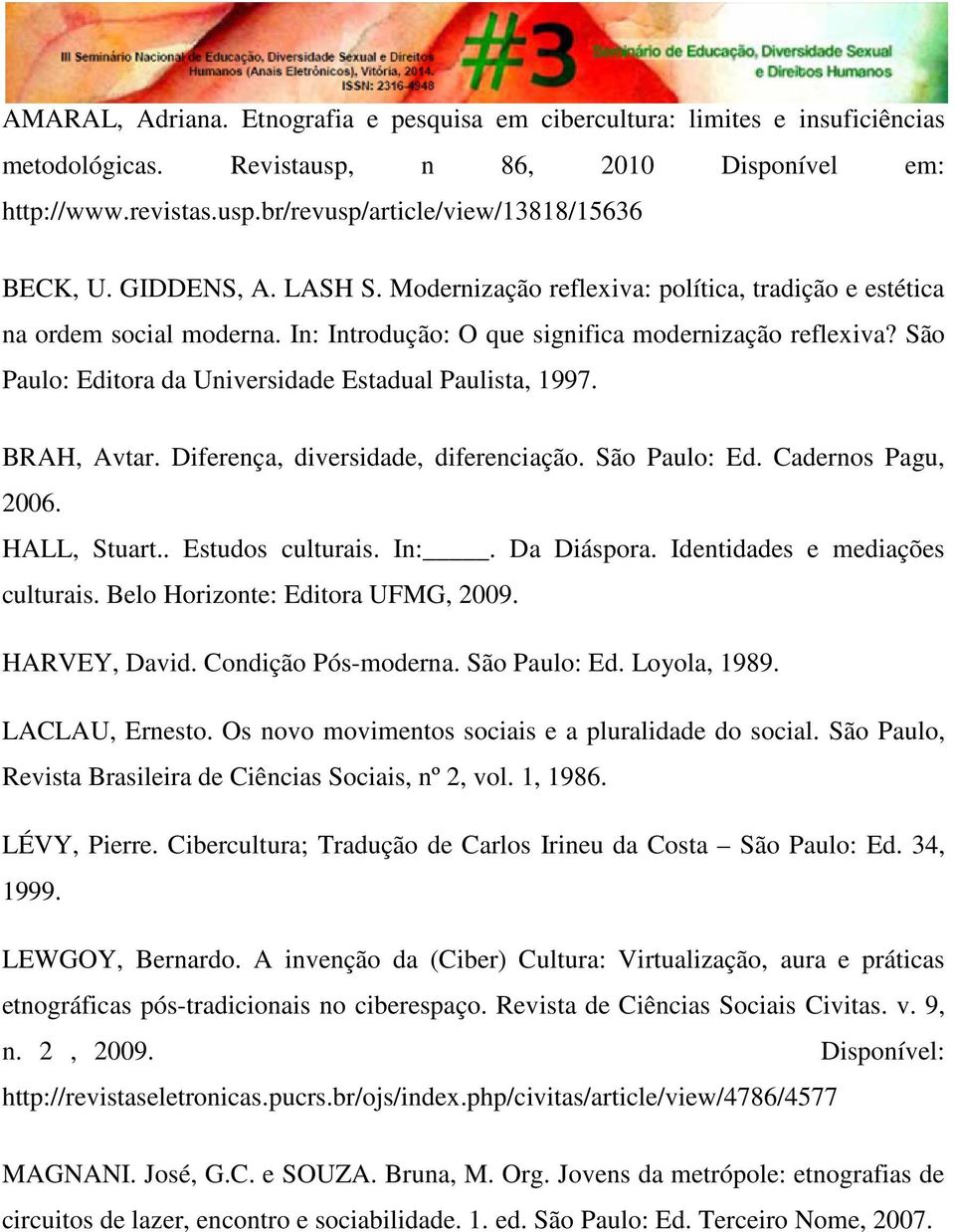 III Seminário Nacional de Educação, Diversidade Sexual e Direitos Humanos (Anais Eletrônicos), Vitória, 2014. ISSN: 2316-4948

#3

Seminário de Educação, Diversidade Sexual e Direitos Humanos

AMARAL, Adriana. Etnografia e pesquisa em cibercultura: limites e insuficiências metodológicas. Revistausp, n 86, 2010 Disponível em: http://www.revistas.usp.br/revusp/article/view/13818/15636

BECK, U. GIDDENS, A. LASH S. Modernização reflexiva: política, tradição e estética na ordem social moderna. In: Introdução: O que significa modernização reflexiva? São Paulo: Editora da Universidade Estadual Paulista, 1997.

BRAH, Avtar. Diferença, diversidade, diferenciação. São Paulo: Ed. Cadernos Pagu, 2006.

HALL, Stuart.. Estudos culturais. In:_____. Da Diáspora. Identidades e mediações culturais. Belo Horizonte: Editora UFMG, 2009.

HARVEY, David. Condição Pós-moderna. São Paulo: Ed. Loyola, 1989.

LACLAU, Ernesto. Os novo movimentos sociais e a pluralidade do social. São Paulo, Revista Brasileira de Ciências Sociais, nº 2, vol. 1, 1986.

LÉVY, Pierre. Cibercultura; Tradução de Carlos Irineu da Costa – São Paulo: Ed. 34, 1999.

LEWGOY, Bernardo. A invenção da (Ciber) Cultura: Virtualização, aura e práticas etnográficas pós-tradicionais no ciberespaço. Revista de Ciências Sociais Civitas. v. 9, n. 2 , 2009. Disponível: http://revistaseletronicas.pucrs.br/ojs/index.php/civitas/article/view/4786/4577

MAGNANI. José, G.C. e SOUZA. Bruna, M. Org. Jovens da metrópole: etnografias de circuitos de lazer, encontro e sociabilidade. 1. ed. São Paulo: Ed. Terceiro Nome, 2007.